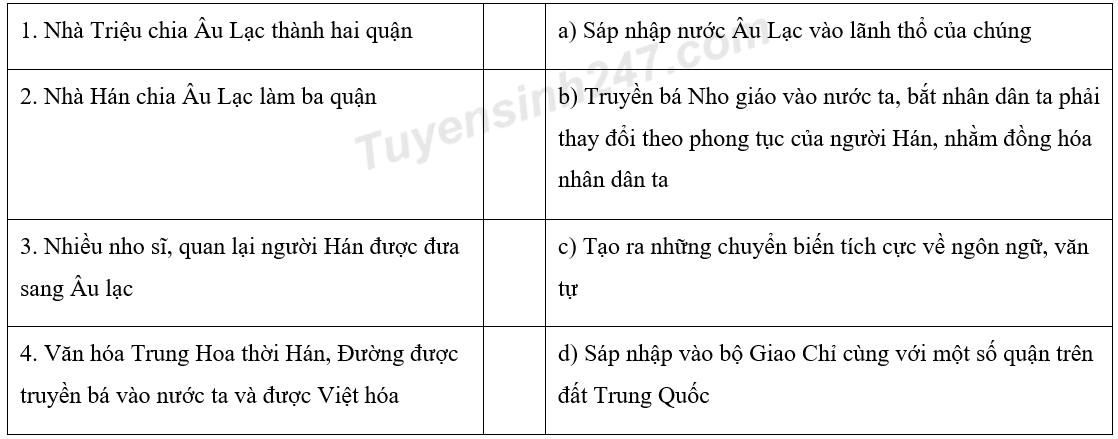 | 1. Nhà Triệu chia Âu Lạc thành hai quận |  | a) Sáp nhập nước Âu Lạc vào lãnh thổ của chúng |
|---|---|---|
| 2. Nhà Hán chia Âu Lạc làm ba quận |  | b) Truyền bá Nho giáo vào nước ta, bắt nhân dân ta phải thay đổi theo phong tục của người Hán, nhằm đồng hóa nhân dân ta |
| 3. Nhiều nho sĩ, quan lại người Hán được đưa sang Âu lạc |  | c) Tạo ra những chuyển biến tích cực về ngôn ngữ, văn tự |
| 4. Văn hóa Trung Hoa thời Hán, Đường được truyền bá vào nước ta và được Việt hóa |  | d) Sáp nhập vào bộ Giao Chỉ cùng với một số quận trên đất Trung Quốc |

Tuyensinh247.com